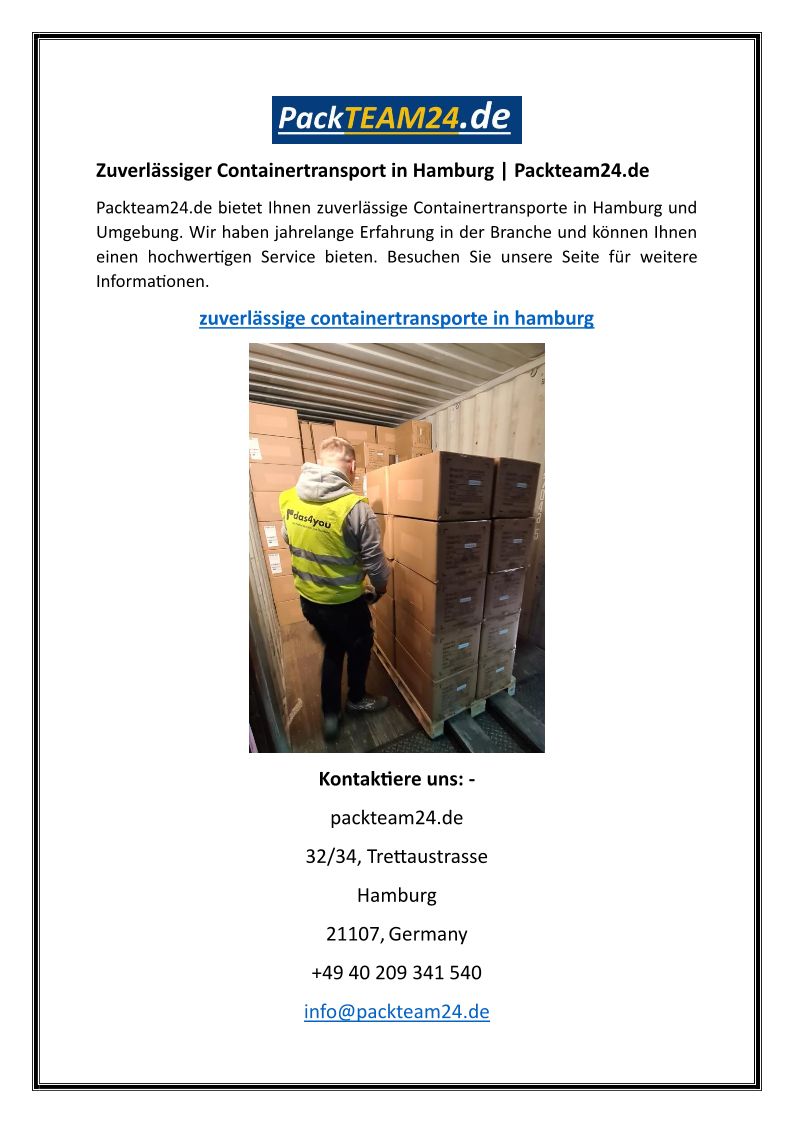 PackTEAM24.de

Zuverlässiger Containertransport in Hamburg | Packteam24.de

Packteam24.de bietet Ihnen zuverlässige Containertransporte in Hamburg und Umgebung. Wir haben jahrelange Erfahrung in der Branche und können Ihnen einen hochwertigen Service bieten. Besuchen Sie unsere Seite für weitere Informationen.

zuverlässige containertransporte in hamburg

das4you

Kontaktiere uns: -

packteam24.de

32/34, Trettaustrasse

Hamburg

21107, Germany

+49 40 209 341 540

info@packteam24.de